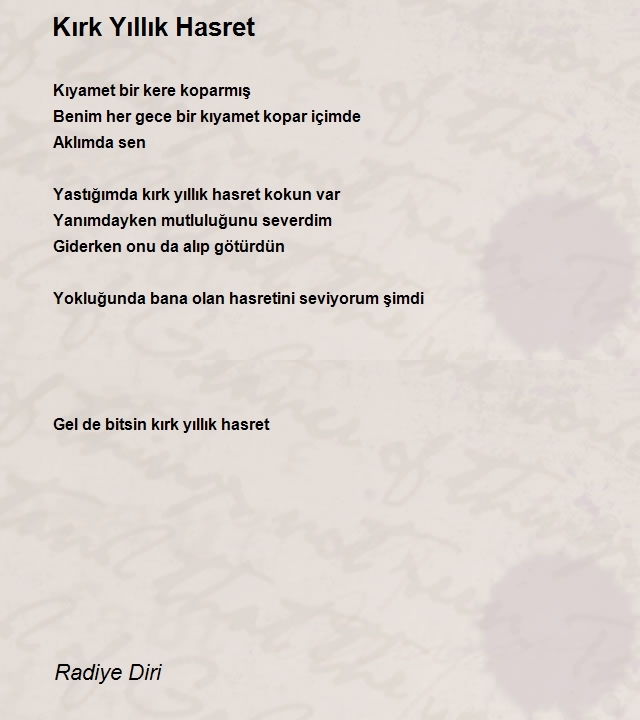 Kırk Yıllık Hasret

Kıyamet bir kere koparmış
Benim her gece bir kıyamet kopar içimde
Aklımda sen

Yastığımda kırk yıllık hasret kokun var
Yanımdayken mutluluğunu severdim
Giderken onu da alıp götürdün

Yokluğunda bana olan hasretini seviyorum şimdi

Gel de bitsin kırk yıllık hasret

Radiye Diri